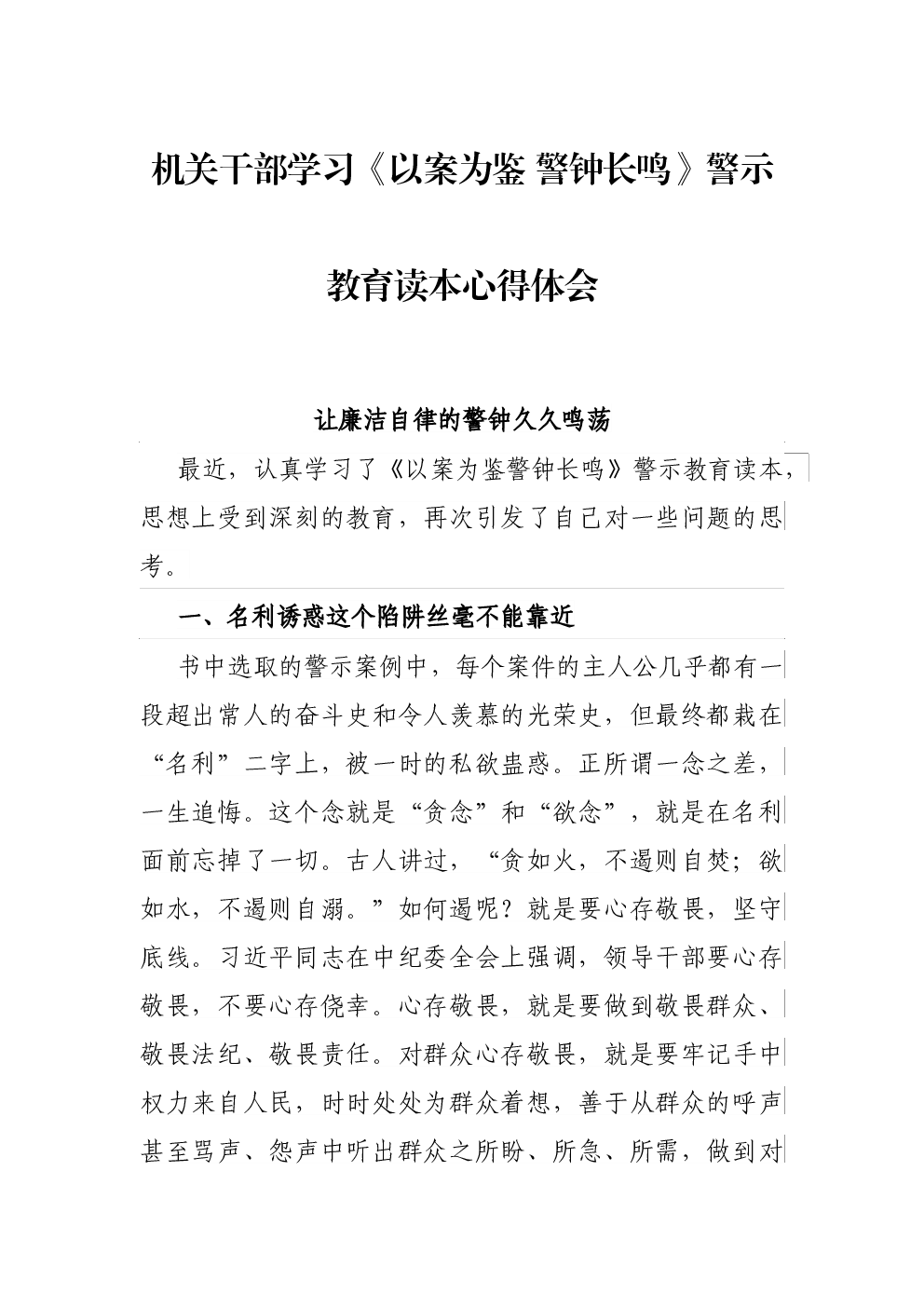 机关干部学习《以案为鉴 警钟长鸣》警示教育读本心得体会

让廉洁自律的警钟久久鸣荡

最近，认真学习了《以案为鉴警钟长鸣》警示教育读本，思想上受到深刻的教育，再次引发了自己对一些问题的思考。

一、名利诱惑这个陷阱丝毫不能靠近

书中选取的警示案例中，每个案件的主人公几乎都有一段超出常人的奋斗史和令人羡慕的光荣史，但最终都栽在“名利”二字上，被一时的私欲蛊惑。正所谓一念之差，一生追悔。这个念就是“贪念”和“欲念”，就是在名利面前忘掉了一切。古人讲过，“贪如火，不遏则自焚；欲如水，不遏则自溺。”如何遏呢？就是要心存敬畏，坚守底线。习近平同志在中纪委全会上强调，领导干部要心存敬畏，不要心存侥幸。心存敬畏，就是要做到敬畏群众、敬畏法纪、敬畏责任。对群众心存敬畏，就是要牢记手中权力来自人民，时时处处为群众着想，善于从群众的呼声甚至骂声、怨声中听出群众之所盼、所急、所需，做到对